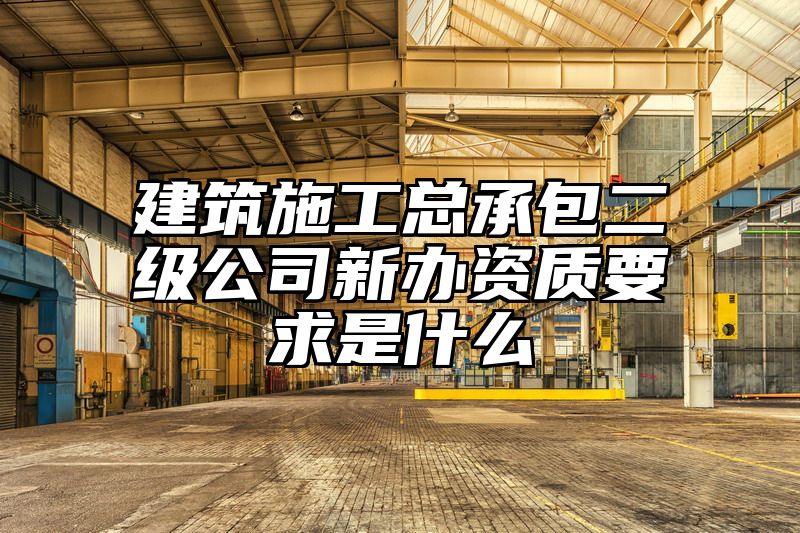 建筑施工总承包二级公司新办资质要求是什么